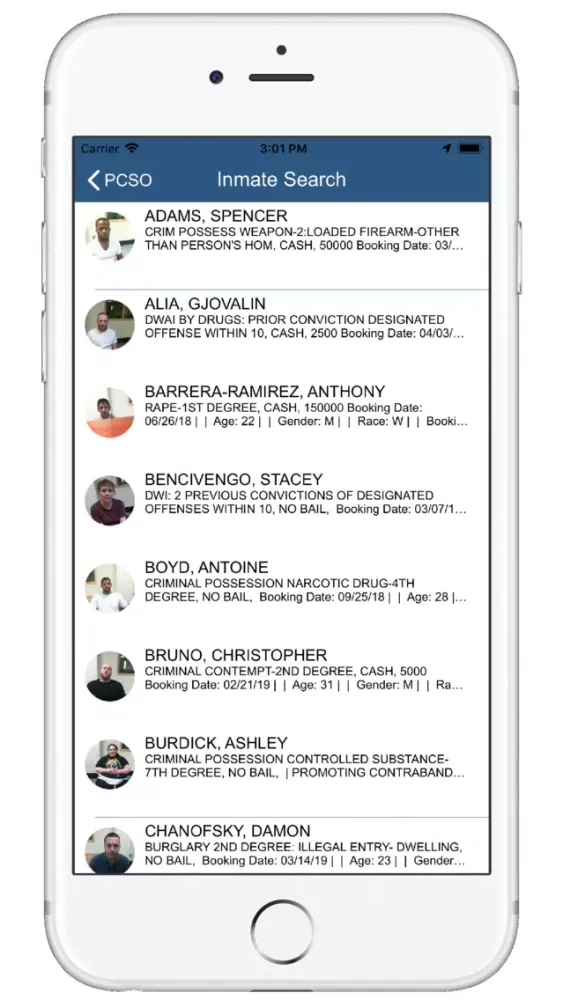 Carrier 3:01 PM

PCSO Inmate Search

ADAMS, SPENCER
CRIM POSSESS WEAPON-2:LOADED FIREARM-OTHER THAN PERSON'S HOM, CASH, 50000 Booking Date: 03/...

ALIA, GJOVALIN
DWAI BY DRUGS: PRIOR CONVICTION DESIGNATED OFFENSE WITHIN 10, CASH, 2500 Booking Date: 04/03/...

BARRERA-RAMIREZ, ANTHONY
RAPE-1ST DEGREE, CASH, 150000 Booking Date: 06/26/18 | | Age: 22 | | Gender: M | | Race: W | | Booki...

BENCIVENGO, STACEY
DWI: 2 PREVIOUS CONVICTIONS OF DESIGNATED OFFENSES WITHIN 10, NO BAIL, Booking Date: 03/07/1...

BOYD, ANTOINE
CRIMINAL POSSESSION NARCOTIC DRUG-4TH DEGREE, NO BAIL, Booking Date: 09/25/18 | | Age: 28 |...

BRUNO, CHRISTOPHER
CRIMINAL CONTEMPT-2ND DEGREE, CASH, 5000 Booking Date: 02/21/19 | | Age: 31 | | Gender: M | | Ra...

BURDICK, ASHLEY
CRIMINAL POSSESSION CONTROLLED SUBSTANCE-7TH DEGREE, NO BAIL, | PROMOTING CONTRABAND...

CHANOFSKY, DAMON
BURGLARY 2ND DEGREE: ILLEGAL ENTRY- DWELLING, NO BAIL, Booking Date: 03/14/19 | | Age: 23 | | Gender...